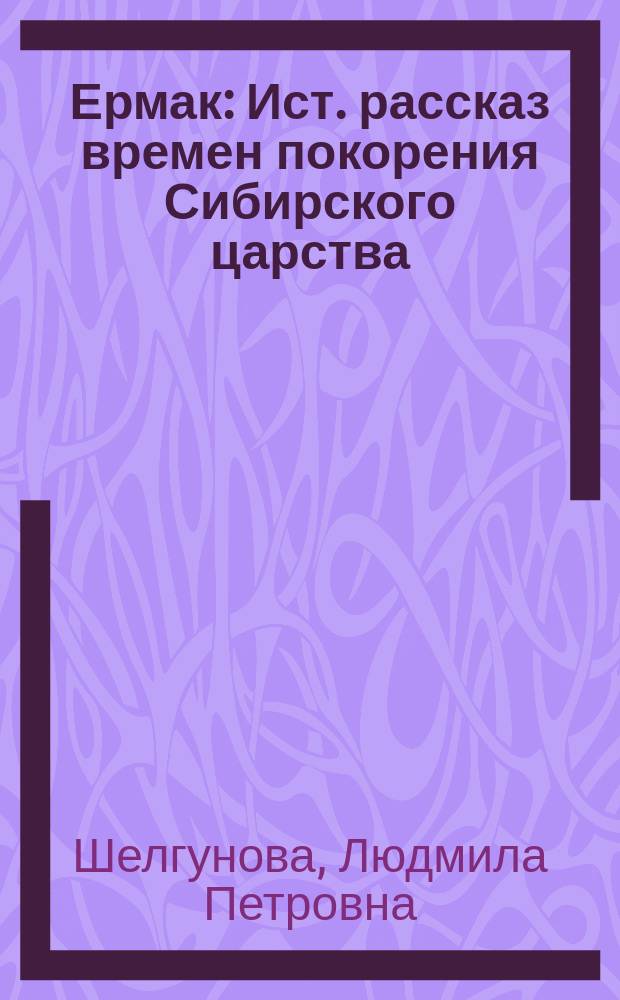 Ермак: Ист. рассказ времен покорения Сибирского царства

Шелгунова, Людмила Петровна